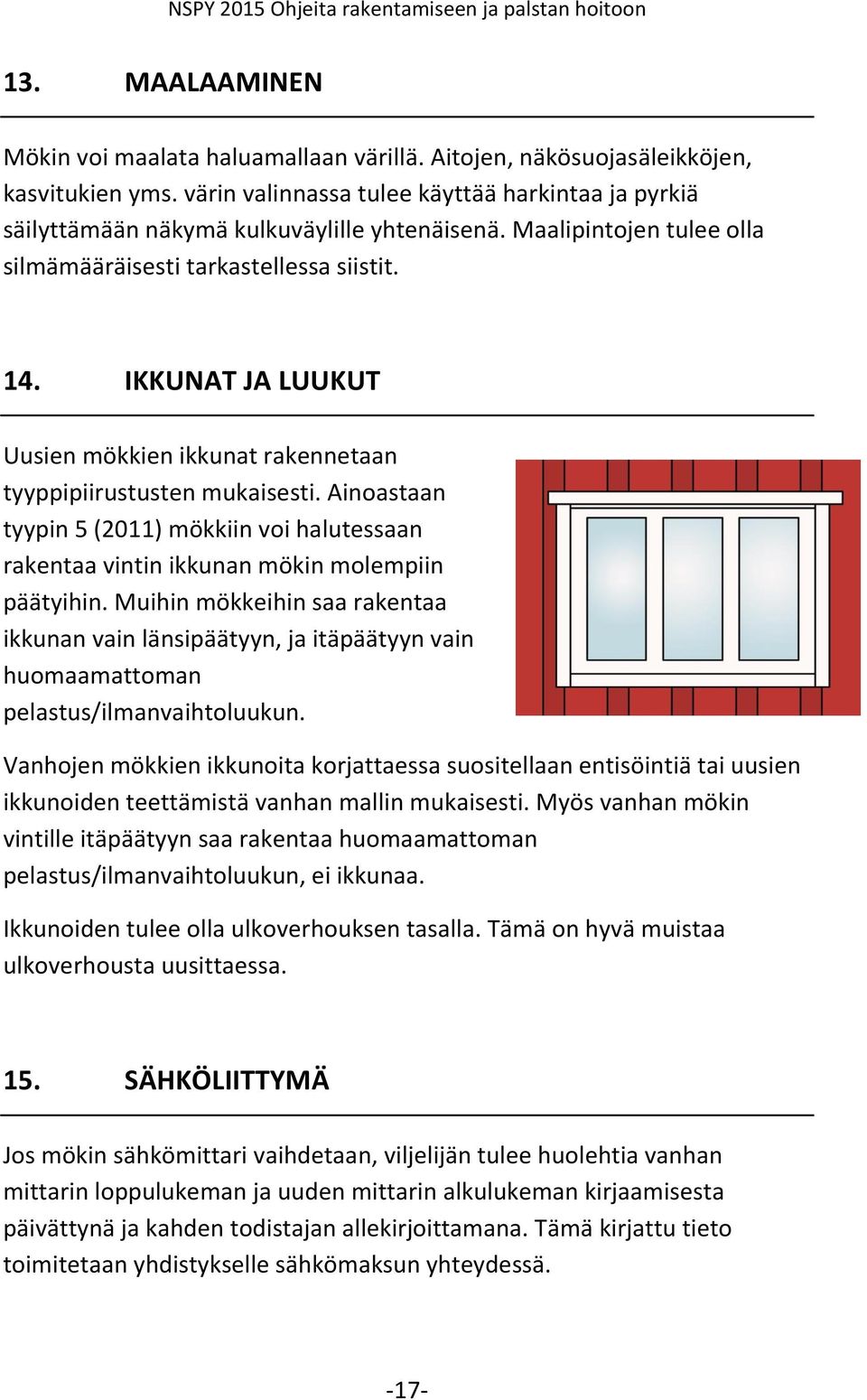 NSPY 2015 Ohjeita rakentamiseen ja palstan hoitoon

13. MAALAAMINEN

Mökin voi maalata haluamallaan värillä. Aitojen, näkösuojasäleikköjen, kasvitukien yms. värin valinnassa tulee käyttää harkintaa ja pyrkiä säilyttämään näkymä kulkuväylille yhtenäisenä. Maalipintojen tulee olla silmämääräisesti tarkastellessa siistit.

14. IKKUNAT JA LUUKUT

Uusien mökkien ikkunat rakennetaan tyyppipiirustusten mukaisesti. Ainoastaan tyypin 5 (2011) mökkiin voi halutessaan rakentaa vintin ikkunan mökin molempiin päätyihin. Muihin mökkeihin saa rakentaa ikkunan vain länsipäätyyn, ja itäpäätyyn vain huomaamattoman pelastus/ilmanvaihtoluukun.

Vanhojen mökkien ikkunoita korjattaessa suositellaan entisöintiä tai uusien ikkunoiden teettämistä vanhan mallin mukaisesti. Myös vanhan mökin vintille itäpäätyyn saa rakentaa huomaamattoman pelastus/ilmanvaihtoluukun, ei ikkunaa.

Ikkunoiden tulee olla ulkoverhouksen tasalla. Tämä on hyvä muistaa ulkoverhousta uusittaessa.

15. SÄHKÖLIITTYMÄ

Jos mökin sähkömittari vaihdetaan, viljelijän tulee huolehtia vanhan mittarin loppulukeman ja uuden mittarin alkulukeman kirjaamisesta päivättynä ja kahden todistajan allekirjoittamana. Tämä kirjattu tieto toimitetaan yhdistykselle sähkömaksun yhteydessä.

-17-